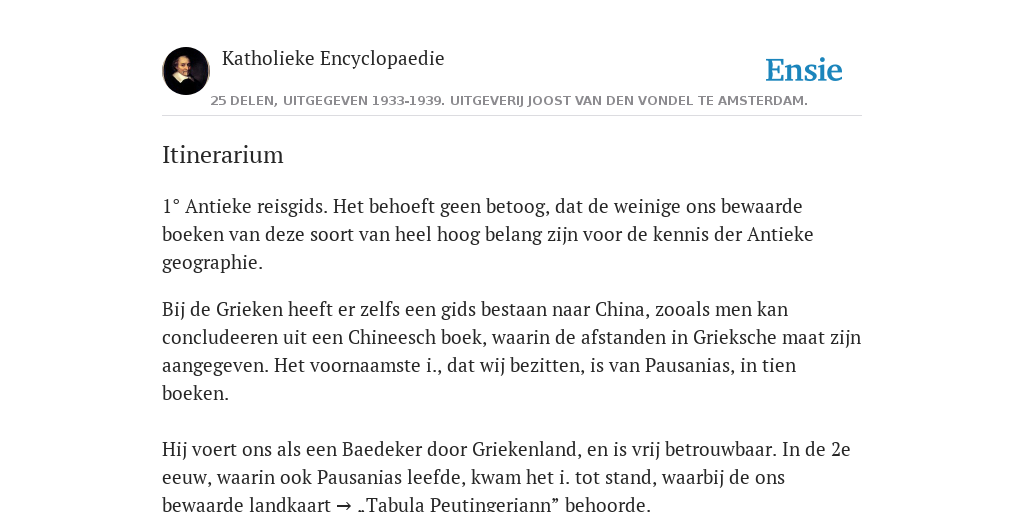 Katholieke Encyclopaedie

Ensie

25 DELEN, UITGEGEVEN 1933-1939. UITGEVERIJ JOOST VAN DEN VONDEL TE AMSTERDAM.

Itinerarium

1° Antieke reisgids. Het behoeft geen betoog, dat de weinige ons bewaarde boeken van deze soort van heel hoog belang zijn voor de kennis der Antieke geographie.

Bij de Grieken heeft er zelfs een gids bestaan naar China, zooals men kan concludeeren uit een Chineesch boek, waarin de afstanden in Grieksche maat zijn aangegeven. Het voornaamste i., dat wij bezitten, is van Pausanias, in tien boeken.

Hij voert ons als een Baedeker door Griekenland, en is vrij betrouwbaar. In de 2e eeuw, waarin ook Pausanias leefde, kwam het i. tot stand, waarbij de ons bewaarde landkaart → „Tabula Peutingeriann” behoorde.